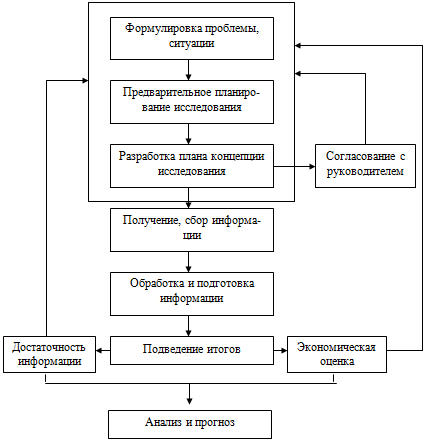 Формулировка проблемы, ситуации

Предварительное планирование исследования

Разработка плана концепции исследования

Согласование с руководителем

Получение, сбор информации

Обработка и подготовка информации

Достаточность информации

Подведение итогов

Экономическая оценка

Анализ и прогноз